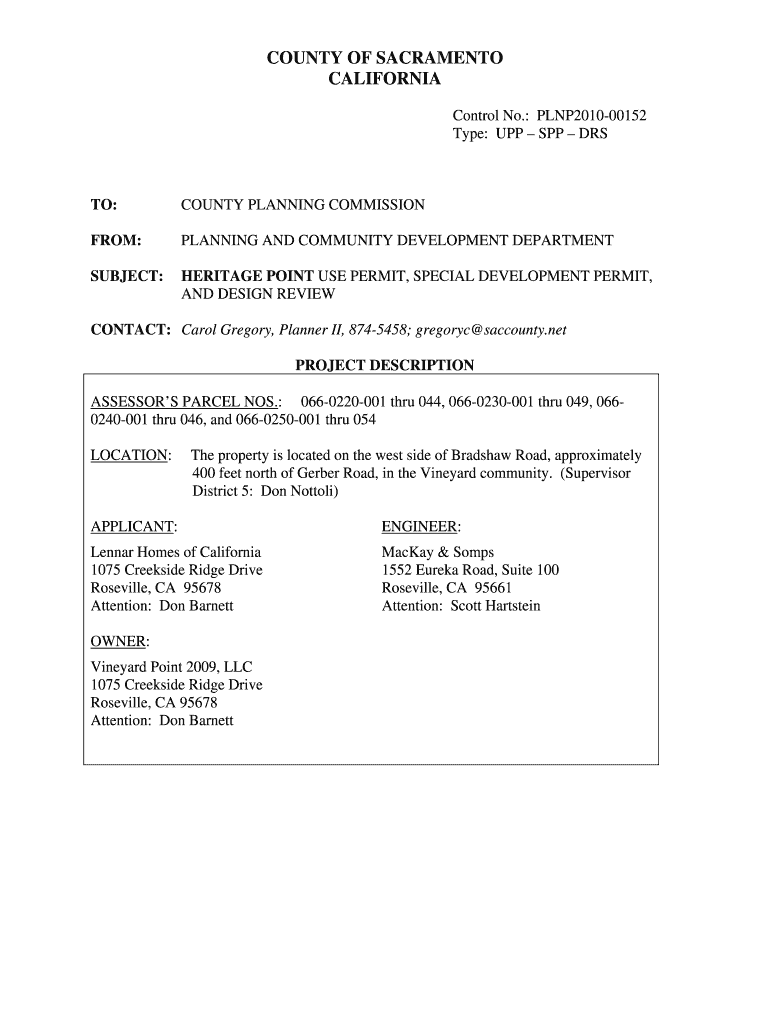 COUNTY OF SACRAMENTO
CALIFORNIA

Control No.: PLNP2010-00152
Type: UPP – SPP – DRS

TO: COUNTY PLANNING COMMISSION

FROM: PLANNING AND COMMUNITY DEVELOPMENT DEPARTMENT

SUBJECT: HERITAGE POINT USE PERMIT, SPECIAL DEVELOPMENT PERMIT, AND DESIGN REVIEW

CONTACT: Carol Gregory, Planner II, 874-5458; gregoryc@saccounty.net

PROJECT DESCRIPTION

ASSESSOR'S PARCEL NOS.: 066-0220-001 thru 044, 066-0230-001 thru 049, 066-0240-001 thru 046, and 066-0250-001 thru 054

LOCATION: The property is located on the west side of Bradshaw Road, approximately 400 feet north of Gerber Road, in the Vineyard community. (Supervisor District 5: Don Nottoli)

APPLICANT:
Lennar Homes of California
1075 Creekside Ridge Drive
Roseville, CA 95678
Attention: Don Barnett

ENGINEER:
MacKay & Somps
1552 Eureka Road, Suite 100
Roseville, CA 95661
Attention: Scott Hartstein

OWNER:
Vineyard Point 2009, LLC
1075 Creekside Ridge Drive
Roseville, CA 95678
Attention: Don Barnett